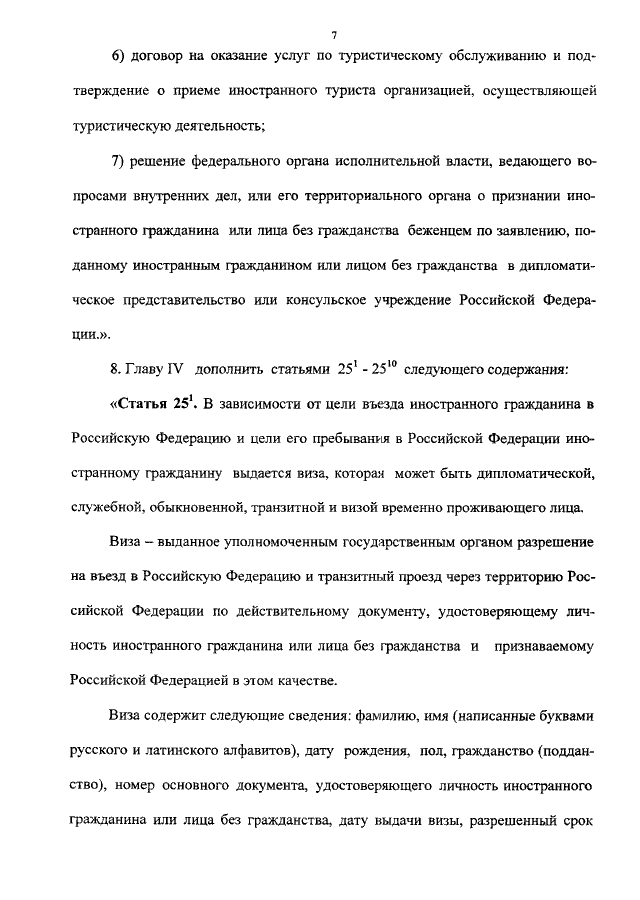 7

6) договор на оказание услуг по туристическому обслуживанию и подтверждение о приеме иностранного туриста организацией, осуществляющей туристическую деятельность;

7) решение федерального органа исполнительной власти, ведающего вопросами внутренних дел, или его территориального органа о признании иностранного гражданина или лица без гражданства беженцем по заявлению, поданному иностранным гражданином или лицом без гражданства в дипломатическое представительство или консульское учреждение Российской Федерации.».

8. Главу IV дополнить статьями $25^1$ - $25^{10}$ следующего содержания:

«Статья $25^1$. В зависимости от цели въезда иностранного гражданина в Российскую Федерацию и цели его пребывания в Российской Федерации иностранному гражданину выдается виза, которая может быть дипломатической, служебной, обыкновенной, транзитной и визой временно проживающего лица.

Виза – выданное уполномоченным государственным органом разрешение на въезд в Российскую Федерацию и транзитный проезд через территорию Российской Федерации по действительному документу, удостоверяющему личность иностранного гражданина или лица без гражданства и признаваемому Российской Федерацией в этом качестве.

Виза содержит следующие сведения: фамилию, имя (написанные буквами русского и латинского алфавитов), дату рождения, пол, гражданство (подданство), номер основного документа, удостоверяющего личность иностранного гражданина или лица без гражданства, дату выдачи визы, разрешенный срок